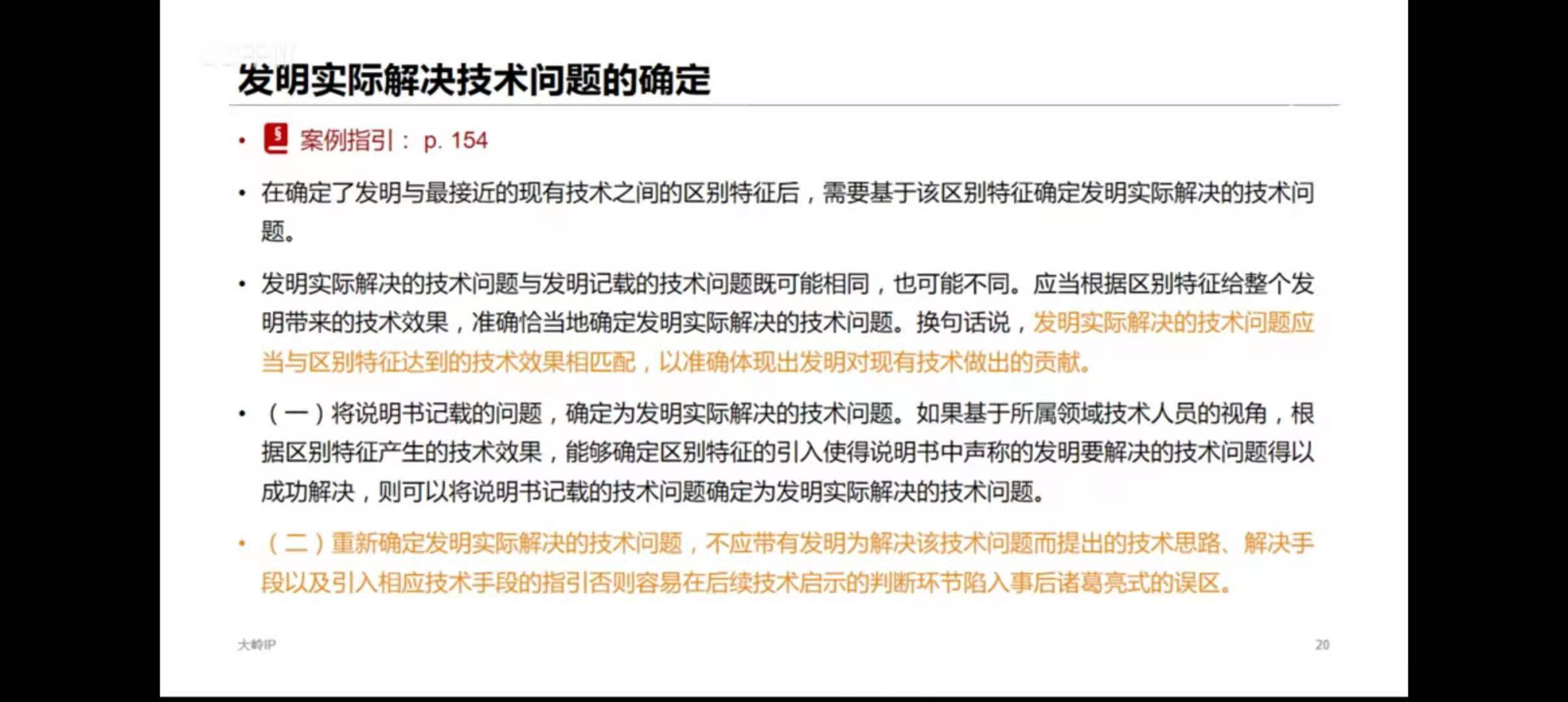 发明实际解决技术问题的确定

• 案例指引： p. 154

• 在确定了发明与最接近的现有技术之间的区别特征后，需要基于该区别特征确定发明实际解决的技术问题。

• 发明实际解决的技术问题与发明记载的技术问题既可能相同，也可能不同。应当根据区别特征给整个发明带来的技术效果，准确恰当地确定发明实际解决的技术问题。换句话说，发明实际解决的技术问题应当与区别特征达到的技术效果相匹配，以准确体现出发明对现有技术做出的贡献。

• （一）将说明书记载的问题，确定为发明实际解决的技术问题。如果基于所属领域技术人员的视角，根据区别特征产生的技术效果，能够确定区别特征的引入使得说明书中声称的发明要解决的技术问题得以成功解决，则可以将说明书记载的技术问题确定为发明实际解决的技术问题。

• （二）重新确定发明实际解决的技术问题，不应带有发明为解决该技术问题而提出的技术思路、解决手段以及引入相应技术手段的指引否则容易在后续技术启示的判断环节陷入事后诸葛亮式的误区。

大岭IP

20